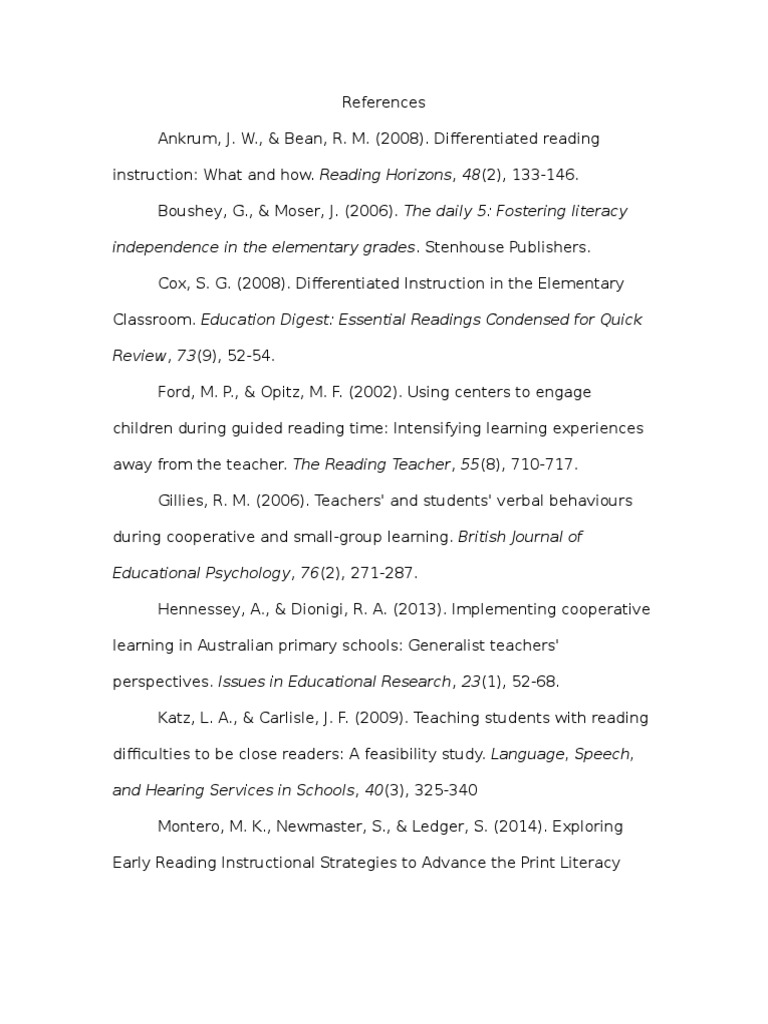 References

Ankrum, J. W., & Bean, R. M. (2008). Differentiated reading instruction: What and how. Reading Horizons, 48(2), 133-146.

Boushey, G., & Moser, J. (2006). The daily 5: Fostering literacy independence in the elementary grades. Stenhouse Publishers.

Cox, S. G. (2008). Differentiated Instruction in the Elementary Classroom. Education Digest: Essential Readings Condensed for Quick Review, 73(9), 52-54.

Ford, M. P., & Opitz, M. F. (2002). Using centers to engage children during guided reading time: Intensifying learning experiences away from the teacher. The Reading Teacher, 55(8), 710-717.

Gillies, R. M. (2006). Teachers' and students' verbal behaviours during cooperative and small-group learning. British Journal of Educational Psychology, 76(2), 271-287.

Hennessey, A., & Dionigi, R. A. (2013). Implementing cooperative learning in Australian primary schools: Generalist teachers' perspectives. Issues in Educational Research, 23(1), 52-68.

Katz, L. A., & Carlisle, J. F. (2009). Teaching students with reading difficulties to be close readers: A feasibility study. Language, Speech, and Hearing Services in Schools, 40(3), 325-340

Montero, M. K., Newmaster, S., & Ledger, S. (2014). Exploring Early Reading Instructional Strategies to Advance the Print Literacy